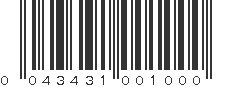 0 043431 001000